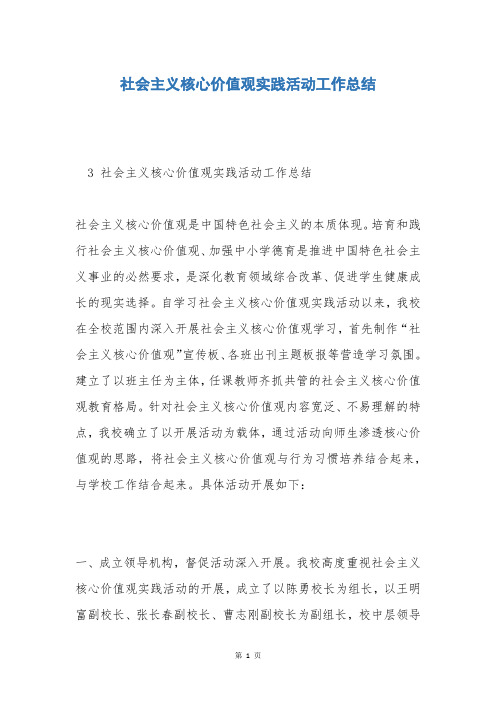 社会主义核心价值观实践活动工作总结

3 社会主义核心价值观实践活动工作总结

社会主义核心价值观是中国特色社会主义的本质体现。培育和践行社会主义核心价值观、加强中小学德育是推进中国特色社会主义事业的必然要求，是深化教育领域综合改革、促进学生健康成长的现实选择。自学习社会主义核心价值观实践活动以来，我校在全校范围内深入开展社会主义核心价值观学习，首先制作“社会主义核心价值观”宣传板、各班出刊主题板报等营造学习氛围。建立了以班主任为主体，任课教师齐抓共管的社会主义核心价值观教育格局。针对社会主义核心价值观内容宽泛、不易理解的特点，我校确立了以开展活动为载体，通过活动向师生渗透核心价值观的思路，将社会主义核心价值观与行为习惯培养结合起来，与学校工作结合起来。具体活动开展如下：

一、成立领导机构，督促活动深入开展。我校高度重视社会主义核心价值观实践活动的开展，成立了以陈勇校长为组长，以王明富副校长、张长春副校长、曹志刚副校长为副组长，校中层领导

第 1 页